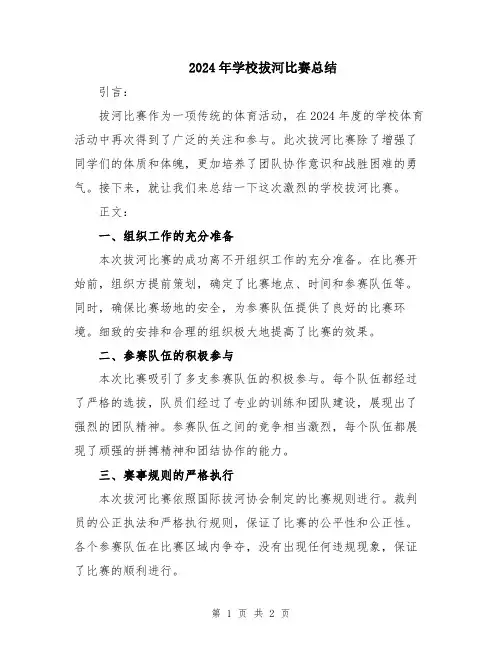 2024年学校拔河比赛总结

引言：

拔河比赛作为一项传统的体育活动，在2024年度的学校体育活动中再次得到了广泛的关注和参与。此次拔河比赛除了增强了同学们的体质和体魄，更加培养了团队协作意识和战胜困难的勇气。接下来，就让我们来总结一下这次激烈的学校拔河比赛。

正文：

一、组织工作的充分准备

本次拔河比赛的成功离不开组织工作的充分准备。在比赛开始前，组织方提前策划，确定了比赛地点、时间和参赛队伍等。同时，确保比赛场地的安全，为参赛队伍提供了良好的比赛环境。细致的安排和合理的组织极大地提高了比赛的效果。

二、参赛队伍的积极参与

本次比赛吸引了多支参赛队伍的积极参与。每个队伍都经过了严格的选拔，队员们经过了专业的训练和团队建设，展现出了强烈的团队精神。参赛队伍之间的竞争相当激烈，每个队伍都展现了顽强的拼搏精神和团结协作的能力。

三、赛事规则的严格执行

本次拔河比赛依照国际拔河协会制定的比赛规则进行。裁判员的公正执法和严格执行规则，保证了比赛的公平性和公正性。各个参赛队伍在比赛区域内争夺，没有出现任何违规现象，保证了比赛的顺利进行。

第 1 页 共 2 页